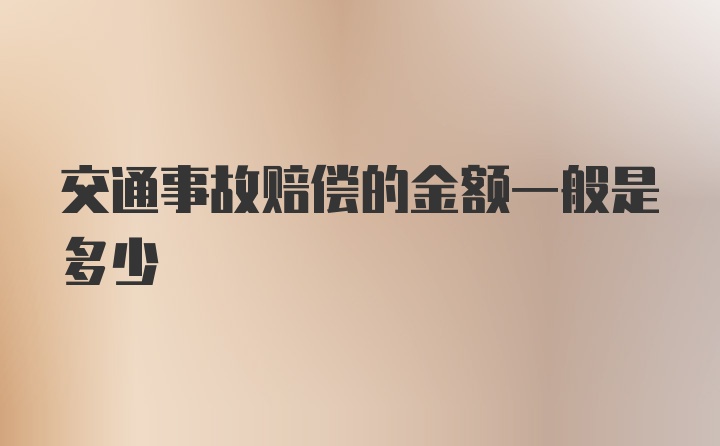 交通事故赔偿的金额一般是多少